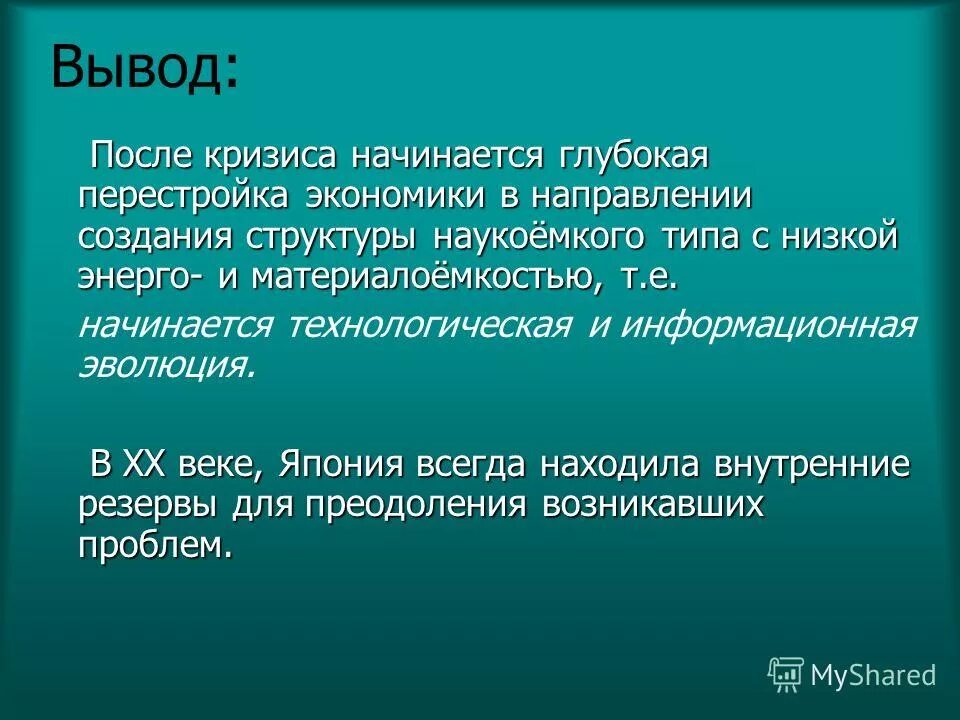 Вывод:

После кризиса начинается глубокая перестройка экономики в направлении создания структуры наукоёмкого типа с низкой энерго- и материалоёмкостью, т.е.

начинается технологическая и информационная эволюция.

В XX веке, Япония всегда находила внутренние резервы для преодоления возникавших проблем.

MyShared